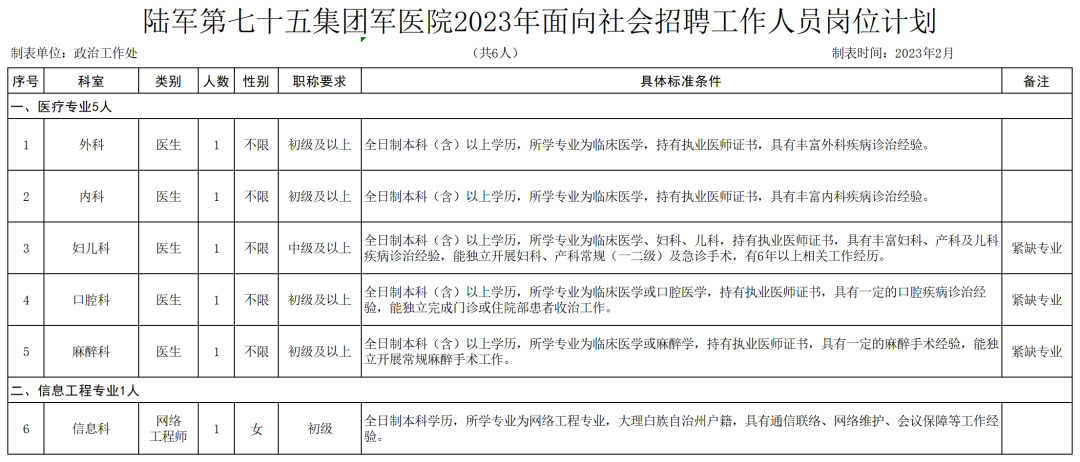 陆军第七十五集团军医院2023年面向社会招聘工作人员岗位计划

制表单位：政治工作处　　（共6人）　　制表时间：2023年2月

| 序号 | 科室 | 类别 | 人数 | 性别 | 职称要求 | 具体标准条件 | 备注 |
|---|---|---|---|---|---|---|---|
| 一、医疗专业5人 | | | | | | | |
| 1 | 外科 | 医生 | 1 | 不限 | 初级及以上 | 全日制本科（含）以上学历，所学专业为临床医学，持有执业医师证书，具有丰富外科疾病诊治经验。 | |
| 2 | 内科 | 医生 | 1 | 不限 | 初级及以上 | 全日制本科（含）以上学历，所学专业为临床医学，持有执业医师证书，具有丰富内科疾病诊治经验。 | |
| 3 | 妇儿科 | 医生 | 1 | 不限 | 中级及以上 | 全日制本科（含）以上学历，所学专业为临床医学、妇科、儿科，持有执业医师证书，具有丰富妇科、产科及儿科疾病诊治经验，能独立开展妇科、产科常规（一二级）及急诊手术，有6年以上相关工作经历。 | 紧缺专业 |
| 4 | 口腔科 | 医生 | 1 | 不限 | 初级及以上 | 全日制本科（含）以上学历，所学专业为临床医学或口腔医学，持有执业医师证书，具有一定的口腔疾病诊治经验，能独立完成门诊或住院部患者收治工作。 | 紧缺专业 |
| 5 | 麻醉科 | 医生 | 1 | 不限 | 初级及以上 | 全日制本科（含）以上学历，所学专业为临床医学或麻醉学，持有执业医师证书，具有一定的麻醉手术经验，能独立开展常规麻醉手术工作。 | 紧缺专业 |
| 二、信息工程专业1人 | | | | | | | |
| 6 | 信息科 | 网络工程师 | 1 | 女 | 初级 | 全日制本科学历，所学专业为网络工程专业，大理白族自治州户籍，具有通信联络、网络维护、会议保障等工作经验。 | |